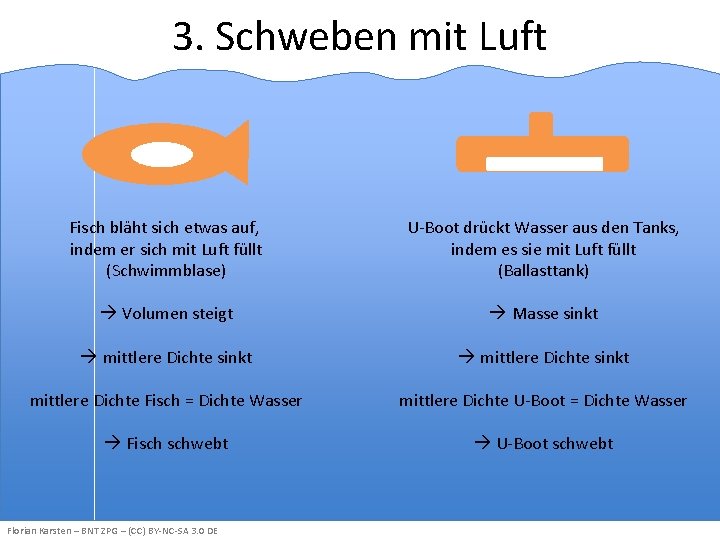 3. Schweben mit Luft

Fisch bläht sich etwas auf, indem er sich mit Luft füllt (Schwimmblase)

→ Volumen steigt

→ mittlere Dichte sinkt

mittlere Dichte Fisch = Dichte Wasser

→ Fisch schwebt

U-Boot drückt Wasser aus den Tanks, indem es sie mit Luft füllt (Ballasttank)

→ Masse sinkt

→ mittlere Dichte sinkt

mittlere Dichte U-Boot = Dichte Wasser

→ U-Boot schwebt

Florian Karsten – BNT ZPG – (CC) BY-NC-SA 3.0 DE